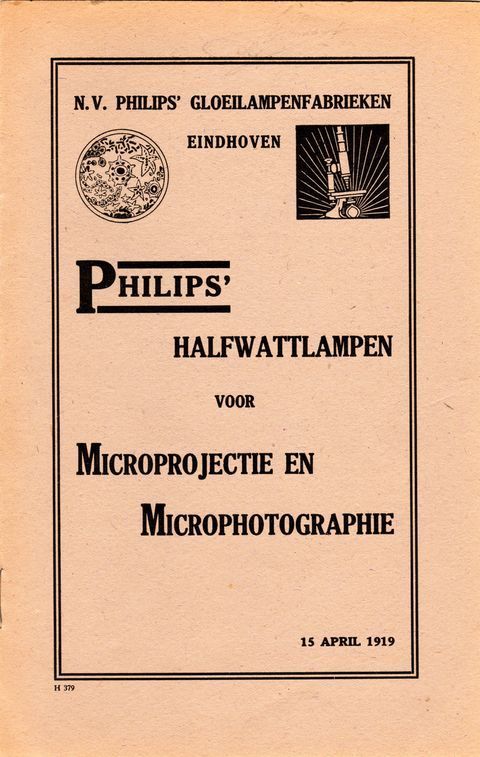 N.V. PHILIPS' GLOEILAMPENFABRIEKEN

EINDHOVEN

PHILIPS'

HALFWATTLAMPEN

VOOR

MICROPROJECTIE EN

MICROPHOTOGRAPHIE

15 APRIL 1919

H 379